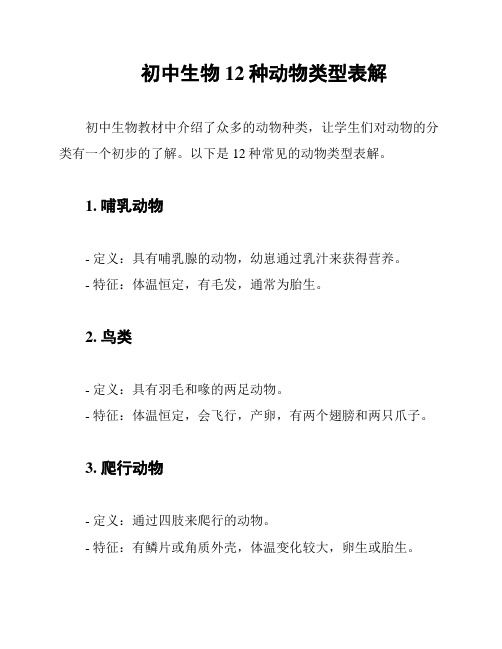 初中生物 12 种动物类型表解

初中生物教材中介绍了众多的动物种类，让学生们对动物的分类有一个初步的了解。以下是 12 种常见的动物类型表解。

1. 哺乳动物

- 定义：具有哺乳腺的动物，幼崽通过乳汁来获得营养。
- 特征：体温恒定，有毛发，通常为胎生。

2. 鸟类

- 定义：具有羽毛和喙的两足动物。
- 特征：体温恒定，会飞行，产卵，有两个翅膀和两只爪子。

3. 爬行动物

- 定义：通过四肢来爬行的动物。
- 特征：有鳞片或角质外壳，体温变化较大，卵生或胎生。